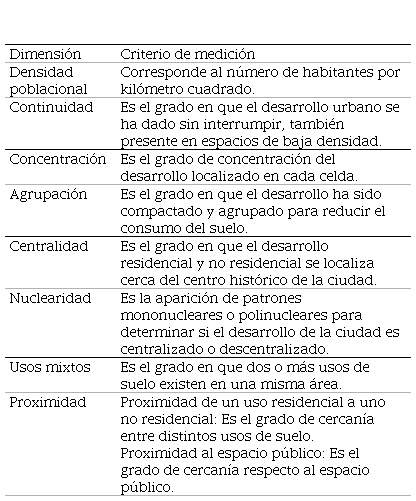 | Dimensión | Criterio de medición |
|---|---|
| Densidad poblacional | Corresponde al número de habitantes por kilómetro cuadrado. |
| Continuidad | Es el grado en que el desarrollo urbano se ha dado sin interrumpir, también presente en espacios de baja densidad. |
| Concentración | Es el grado de concentración del desarrollo localizado en cada celda. |
| Agrupación | Es el grado en que el desarrollo ha sido compactado y agrupado para reducir el consumo del suelo. |
| Centralidad | Es el grado en que el desarrollo residencial y no residencial se localiza cerca del centro histórico de la ciudad. |
| Nuclearidad | Es la aparición de patrones mononucleares o polinucleares para determinar si el desarrollo de la ciudad es centralizado o descentralizado. |
| Usos mixtos | Es el grado en que dos o más usos de suelo existen en una misma área. |
| Proximidad | Proximidad de un uso residencial a uno no residencial: Es el grado de cercanía entre distintos usos de suelo. Proximidad al espacio público: Es el grado de cercanía respecto al espacio público. |